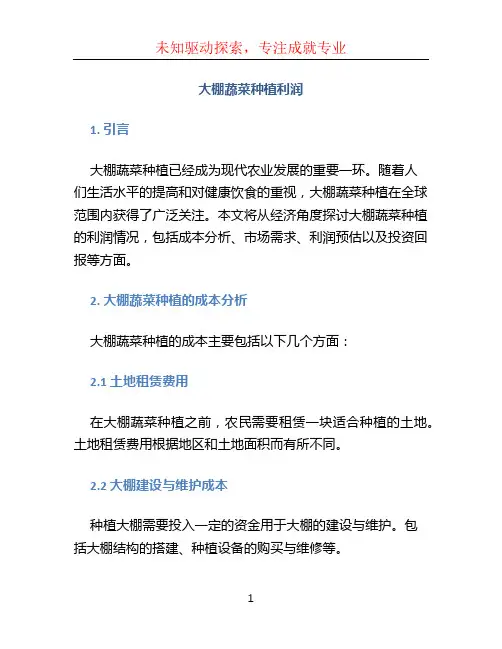 未知驱动探索，专注成就专业

大棚蔬菜种植利润

1. 引言

大棚蔬菜种植已经成为现代农业发展的重要一环。随着人们生活水平的提高和对健康饮食的重视，大棚蔬菜种植在全球范围内获得了广泛关注。本文将从经济角度探讨大棚蔬菜种植的利润情况，包括成本分析、市场需求、利润预估以及投资回报等方面。

2. 大棚蔬菜种植的成本分析

大棚蔬菜种植的成本主要包括以下几个方面：

2.1 土地租赁费用

在大棚蔬菜种植之前，农民需要租赁一块适合种植的土地。土地租赁费用根据地区和土地面积而有所不同。

2.2 大棚建设与维护成本

种植大棚需要投入一定的资金用于大棚的建设与维护。包括大棚结构的搭建、种植设备的购买与维修等。

1